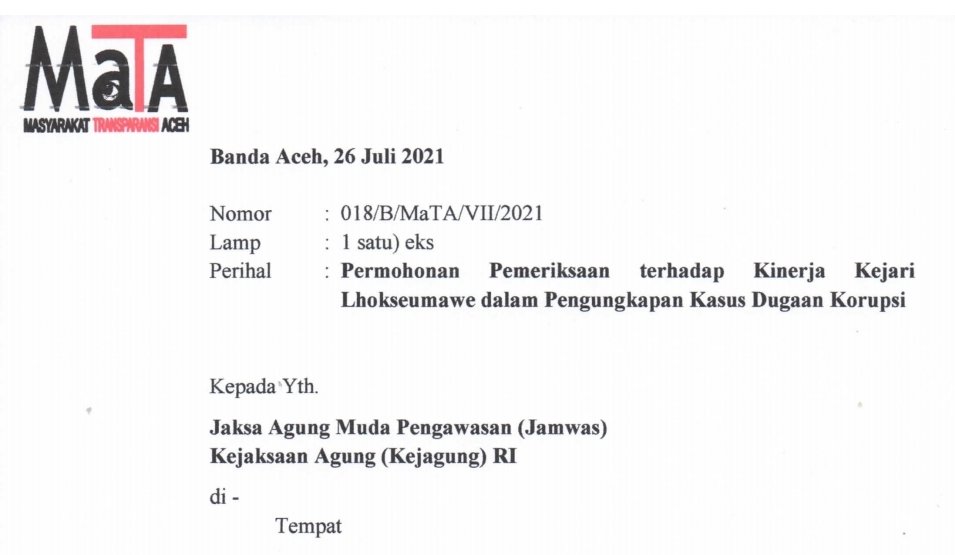 MaTA
MASYARAKAT TRANSPARANSI ACEH

Banda Aceh, 26 Juli 2021

Nomor : 018/B/MaTA/VII/2021
Lamp : 1 satu) eks
Perihal : Permohonan Pemeriksaan terhadap Kinerja Kejari Lhokseumawe dalam Pengungkapan Kasus Dugaan Korupsi

Kepada Yth.

Jaksa Agung Muda Pengawasan (Jamwas)
Kejaksaan Agung (Kejagung) RI

di -
Tempat